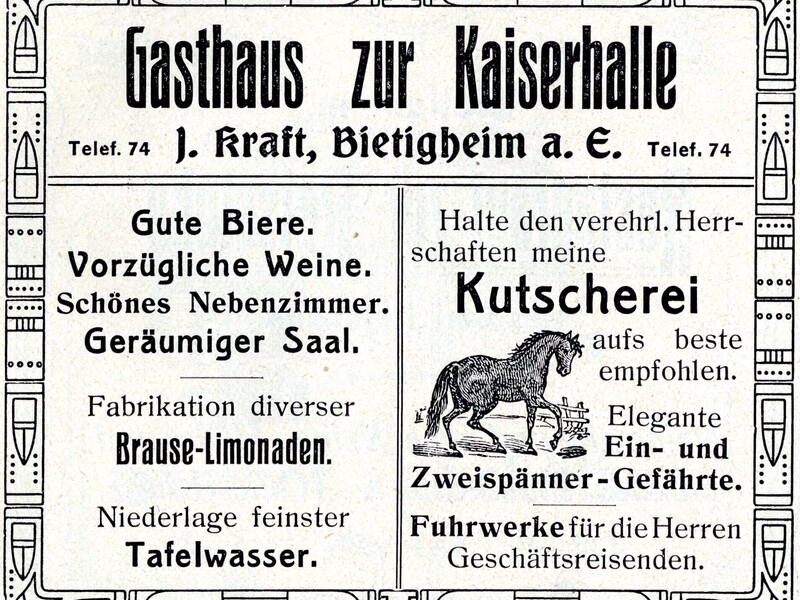 Gasthaus zur Kaiserhalle

Telef. 74 J. Kraft, Bietigheim a. E. Telef. 74

Gute Biere.
Vorzügliche Weine.
Schönes Nebenzimmer.
Geräumiger Saal.

Fabrikation diverser
Brause-Limonaden.

Niederlage feinster
Tafelwasser.

Halte den verehrl. Herrschaften meine
Kutscherei
aufs beste empfohlen.

Elegante
Ein- und
Zweispänner-Gefährte.

Fuhrwerke für die Herren Geschäftsreisenden.